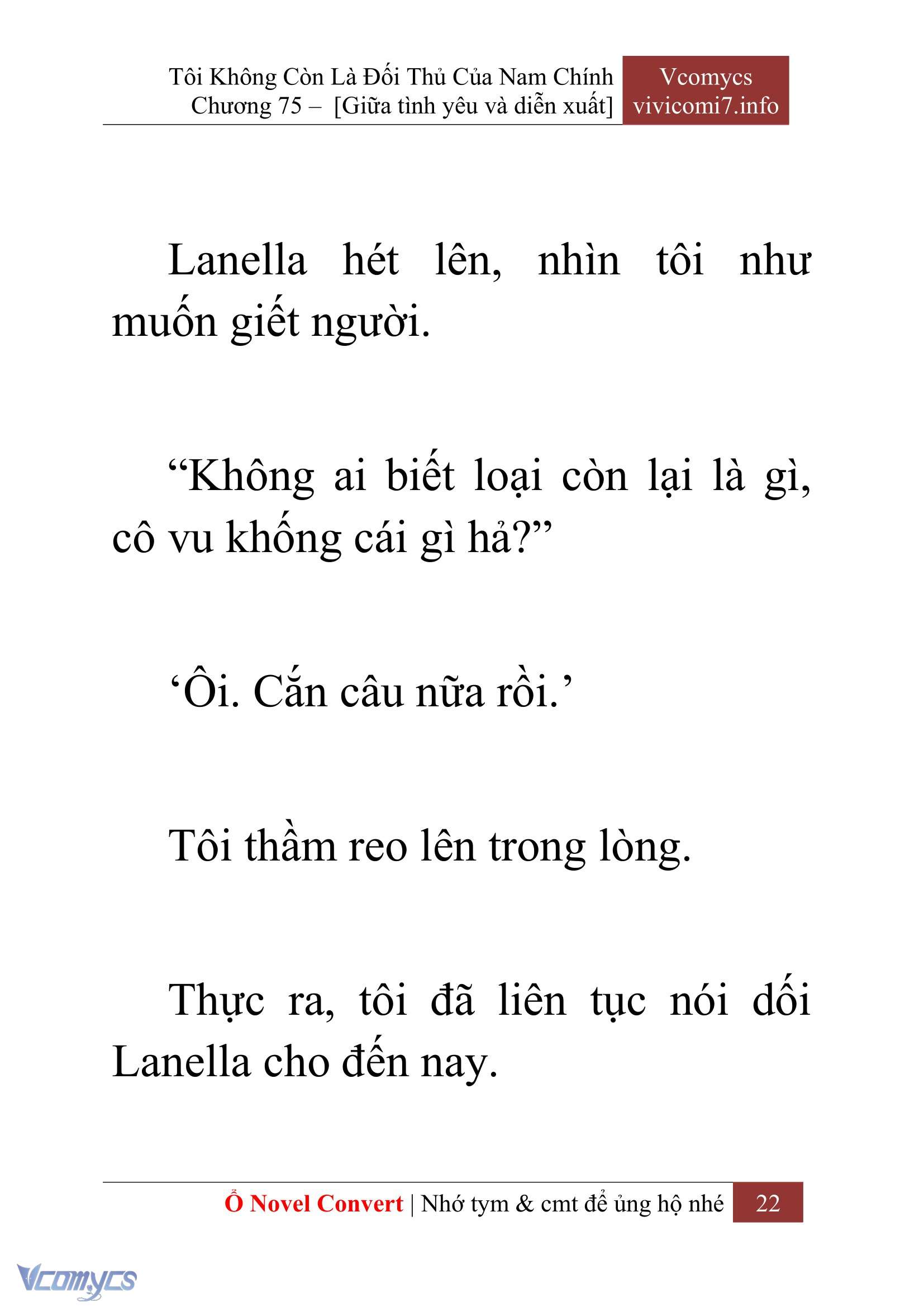 Tôi Không Còn Là Đối Thủ Của Nam Chính
Chương 75 – [Giữa tình yêu và diễn xuất]

Vcomycs
vivicomi7.info

Lanella hét lên, nhìn tôi như muốn giết người.

“Không ai biết loại còn lại là gì, cô vu khống cái gì hả?”

‘Ôi. Cắn câu nữa rồi.’

Tôi thầm reo lên trong lòng.

Thực ra, tôi đã liên tục nói dối Lanella cho đến nay.

Ổ Novel Convert | Nhớ tym & cmt để ủng hộ nhé 22

Vcomycs